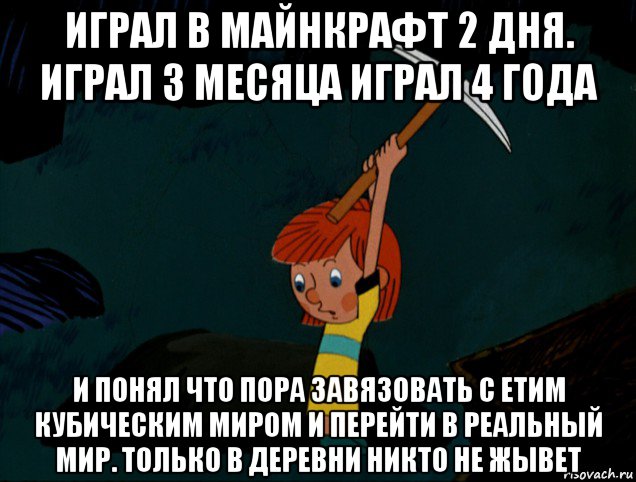 ИГРАЛ В МАЙНКРАФТ 2 ДНЯ. ИГРАЛ 3 МЕСЯЦА ИГРАЛ 4 ГОДА

И ПОНЯЛ ЧТО ПОРА ЗАВЯЗОВАТЬ С ЕТИМ КУБИЧЕСКИМ МИРОМ И ПЕРЕЙТИ В РЕАЛЬНЫЙ МИР. ТОЛЬКО В ДЕРЕВНИ НИКТО НЕ ЖЫВЕТ

risovach.ru